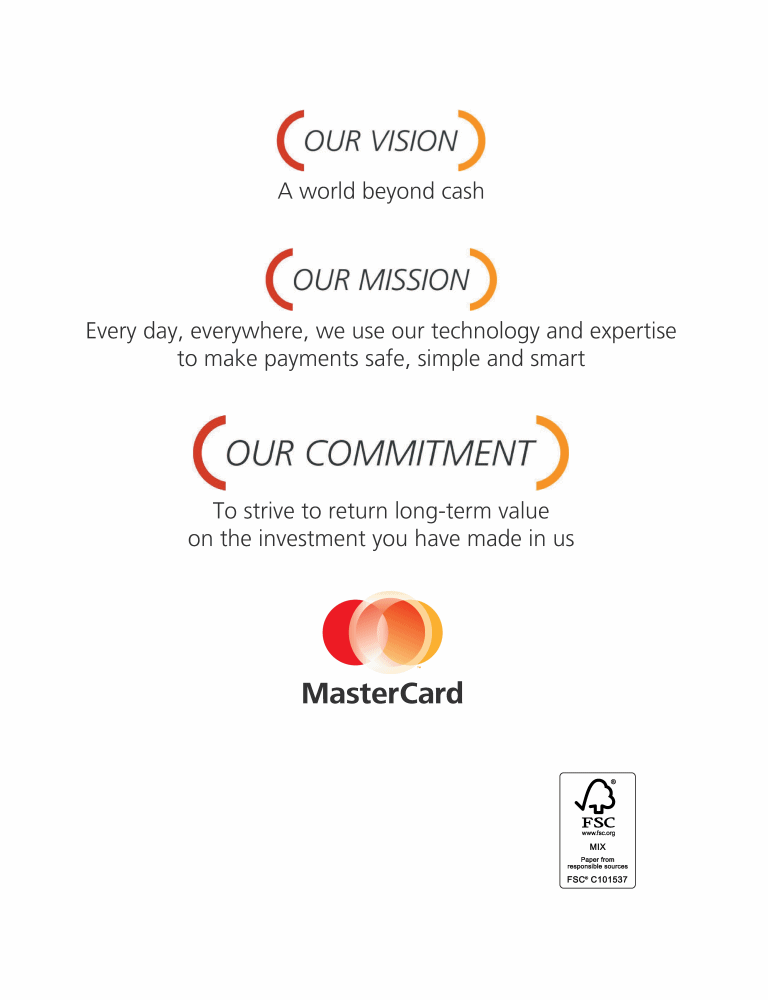 OUR VISION

A world beyond cash

OUR MISSION

Every day, everywhere, we use our technology and expertise to make payments safe, simple and smart

OUR COMMITMENT

To strive to return long-term value on the investment you have made in us

MasterCard

FSC
www.fsc.org
MIX
Paper from responsible sources
FSC® C101537